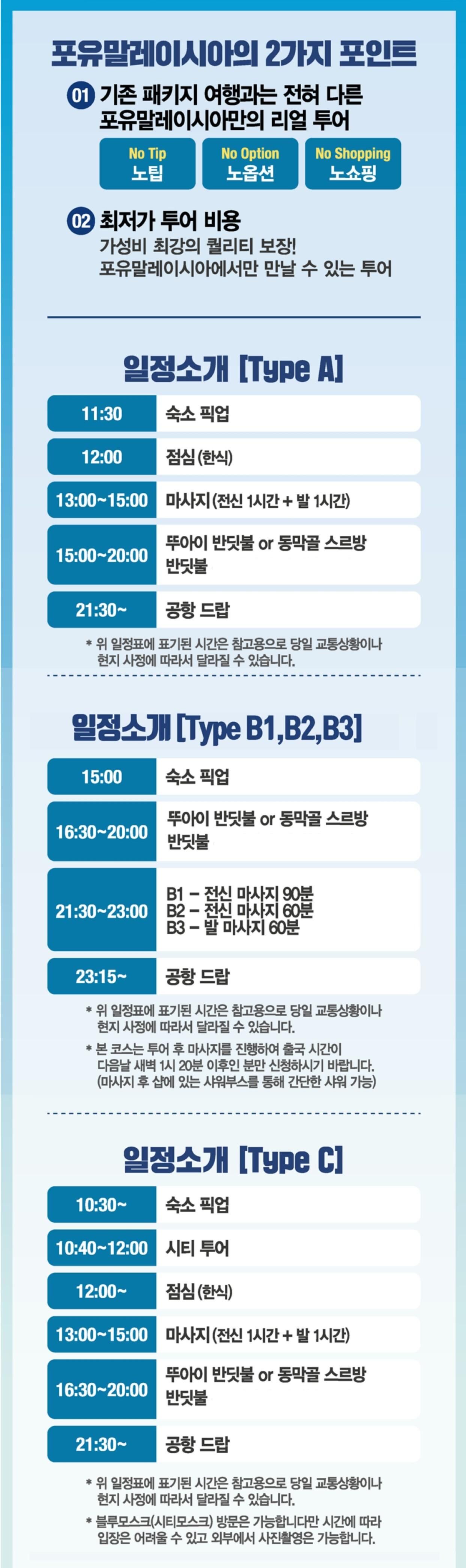 포유말레이시아의 2가지 포인트

01 기존 패키지 여행과는 전혀 다른 포유말레이시아만의 리얼 투어

No Tip
노팁

No Option
노옵션

No Shopping
노쇼핑

02 최저가 투어 비용
가성비 최강의 퀄리티 보장!
포유말레이시아에서만 만날 수 있는 투어

일정소개 [Type A]

11:30 숙소 픽업
12:00 점심 (한식)
13:00~15:00 마사지 (전신 1시간 + 발 1시간)
15:00~20:00 뚜아이 반딧불 or 동막골 스르방 반딧불
21:30~ 공항 드랍

* 위 일정표에 표기된 시간은 참고용으로 당일 교통상황이나 현지 사정에 따라서 달라질 수 있습니다.

일정소개 [Type B1,B2,B3]

15:00 숙소 픽업
16:30~20:00 뚜아이 반딧불 or 동막골 스르방 반딧불
21:30~23:00 B1 - 전신 마사지 90분
B2 - 전신 마사지 60분
B3 - 발 마사지 60분
23:15~ 공항 드랍

* 위 일정표에 표기된 시간은 참고용으로 당일 교통상황이나 현지 사정에 따라서 달라질 수 있습니다.
* 본 코스는 투어 후 마사지를 진행하여 출국 시간이 다음날 새벽 1시 20분 이후인 분만 신청하시기 바랍니다. (마사지 후 샵에 있는 샤워부스를 통해 간단한 샤워 가능)

일정소개 [Type C]

10:30~ 숙소 픽업
10:40~12:00 시티 투어
12:00~ 점심 (한식)
13:00~15:00 마사지 (전신 1시간 + 발 1시간)
16:30~20:00 뚜아이 반딧불 or 동막골 스르방 반딧불
21:30~ 공항 드랍

* 위 일정표에 표기된 시간은 참고용으로 당일 교통상황이나 현지 사정에 따라서 달라질 수 있습니다.
* 블루모스크(시티모스크) 방문은 가능합니다만 시간에 따라 입장은 어려울 수 있고 외부에서 사진촬영은 가능합니다.